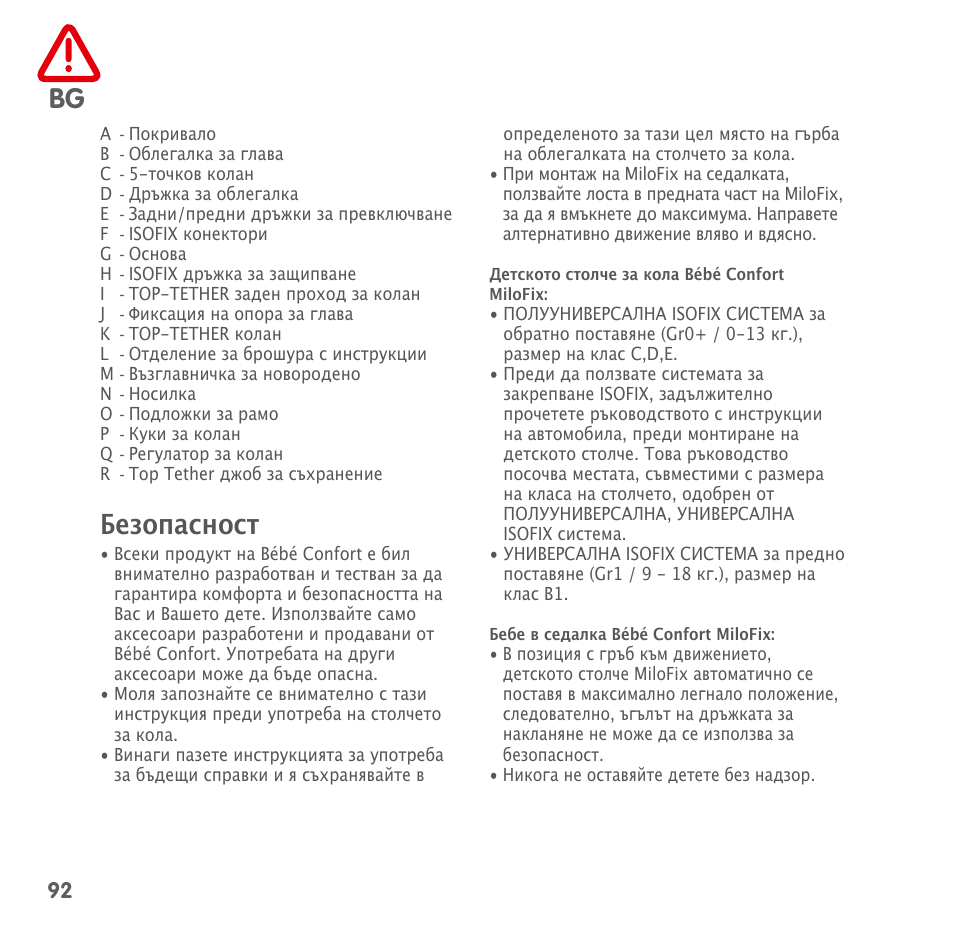 BG

A - Покривало
B - Облегалка за глава
C - 5-точков колан
D - Дръжка за облегалка
E - Задни/предни дръжки за превключване
F - ISOFIX конектори
G - Основа
H - ISOFIX дръжка за защипване
I - TOP-TETHER заден проход за колан
J - Фиксация на опора за глава
K - TOP-TETHER колан
L - Отделение за брошура с инструкции
M - Възглавничка за новородено
N - Носилка
O - Подложки за рамо
P - Куки за колан
Q - Регулатор за колан
R - Top Tether джоб за съхранение

Безопасност

• Всеки продукт на Bébé Confort е бил внимателно разработван и тестван за да гарантира комфорта и безопасността на Вас и Вашето дете. Използвайте само аксесоари разработени и продавани от Bébé Confort. Употребата на други аксесоари може да бъде опасна.
• Моля запознайте се внимателно с тази инструкция преди употреба на столчето за кола.
• Винаги пазете инструкцията за употреба за бъдещи справки и я съхранявайте в определеното за тази цел място на гърба на облегалката на столчето за кола.
• При монтаж на MiloFix на седалката, ползвайте лоста в предната част на MiloFix, за да я вмъкнете до максимума. Направете алтернативно движение вляво и вдясно.

Детското столче за кола Bébé Confort MiloFix:
• ПОЛУУНИВЕРСАЛНА ISOFIX СИСТЕМА за обратно поставяне (Gr0+ / 0-13 кг.), размер на клас C,D,E.
• Преди да ползвате системата за закрепване ISOFIX, задължително прочетете ръководството с инструкции на автомобила, преди монтиране на детското столче. Това ръководство посочва местата, съвместими с размера на класа на столчето, одобрен от ПОЛУУНИВЕРСАЛНА, УНИВЕРСАЛНА ISOFIX система.
• УНИВЕРСАЛНА ISOFIX СИСТЕМА за предно поставяне (Gr1 / 9 - 18 кг.), размер на клас B1.

Бебе в седалка Bébé Confort MiloFix:
• В позиция с гръб към движението, детското столче MiloFix автоматично се поставя в максимално легнало положение, следователно, ъгълът на дръжката за накланяне не може да се използва за безопасност.
• Никога не оставяйте детете без надзор.

92